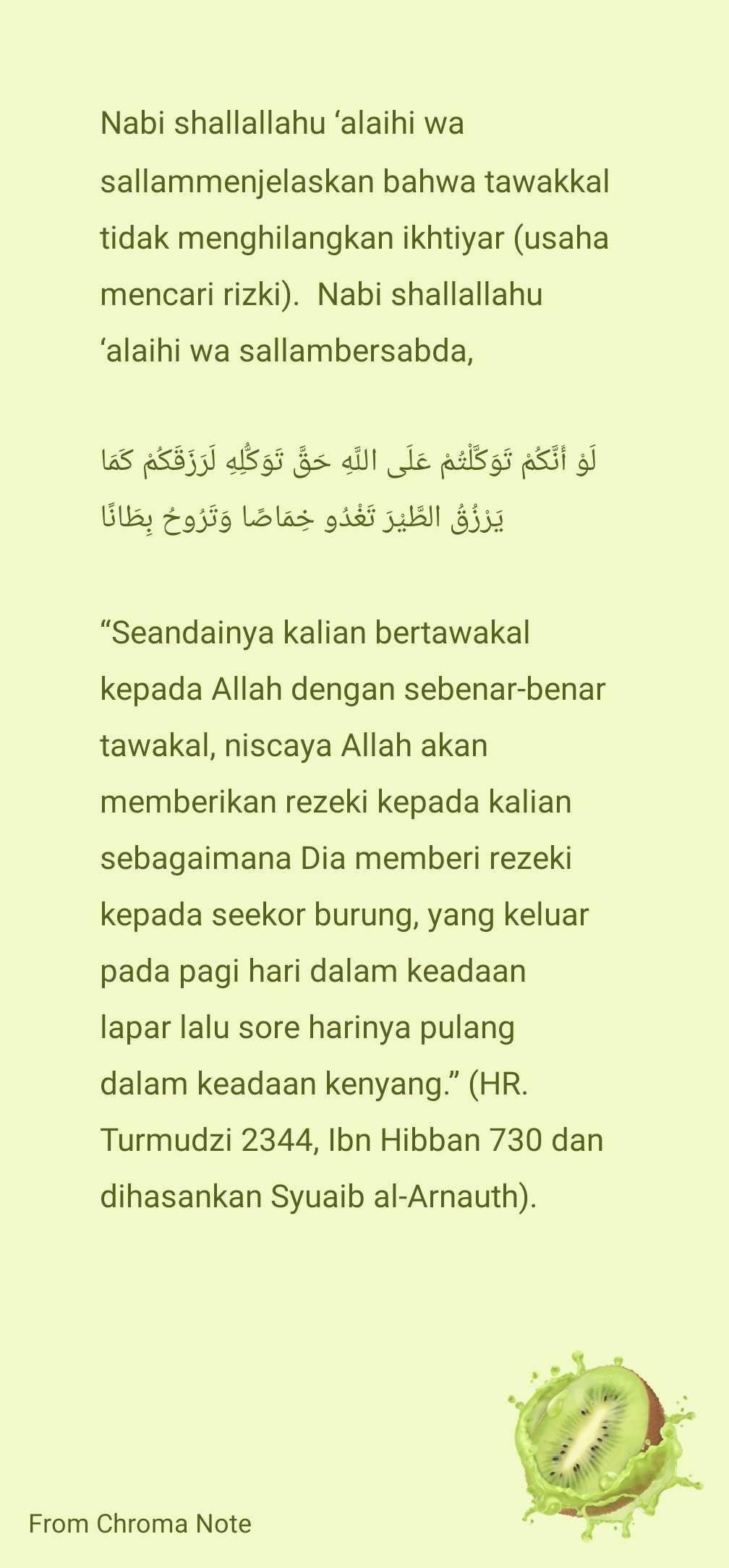 Nabi shallallahu ‘alaihi wa sallammenjelaskan bahwa tawakkal tidak menghilangkan ikhtiyar (usaha mencari rizki).  Nabi shallallahu ‘alaihi wa sallambersabda,

لَوْ أَنَّكُمْ تَوَكَّلْتُمْ عَلَى اللَّهِ حَقَّ تَوَكُّلِهِ لَرَزَقَكُمْ كَمَا يَرْزُقُ الطَّيْرَ تَغْدُو خِمَاصًا وَتَرُوحُ بِطَانًا

“Seandainya kalian bertawakal kepada Allah dengan sebenar-benar tawakal, niscaya Allah akan memberikan rezeki kepada kalian sebagaimana Dia memberi rezeki kepada seekor burung, yang keluar pada pagi hari dalam keadaan lapar lalu sore harinya pulang dalam keadaan kenyang.” (HR. Turmudzi 2344, Ibn Hibban 730 dan dihasankan Syuaib al-Arnauth).

From Chroma Note